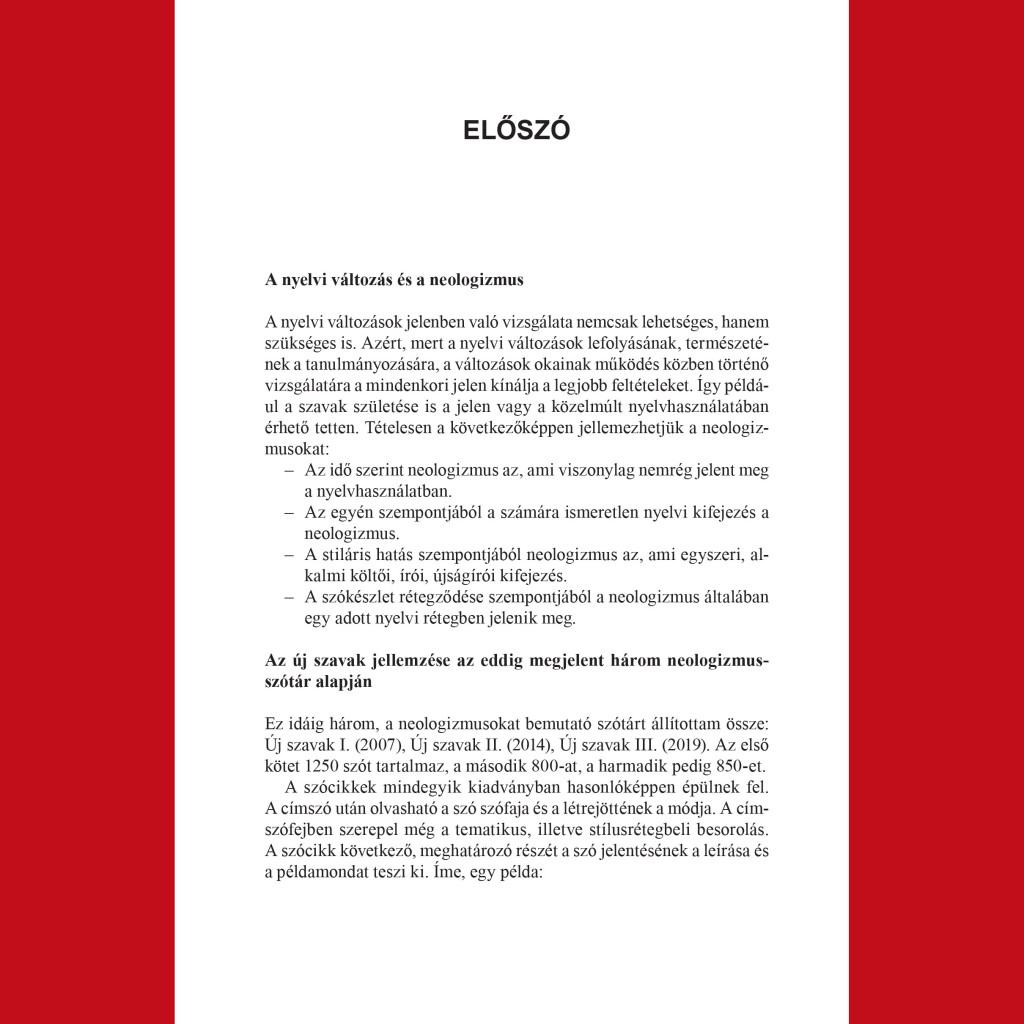 ELŐSZÓ

A nyelvi változás és a neologizmus

A nyelvi változások jelenben való vizsgálata nemcsak lehetséges, hanem szükséges is. Azért, mert a nyelvi változások lefolyásának, természetének a tanulmányozására, a változások okainak működés közben történő vizsgálatára a mindenkori jelen kínálja a legjobb feltételeket. Így például a szavak születése is a jelen vagy a közelmúlt nyelvhasználatában érhető tetten. Tételesen a következőképpen jellemezhetjük a neologizmusokat:
– Az idő szerint neologizmus az, ami viszonylag nemrég jelent meg a nyelvhasználatban.
– Az egyén szempontjából a számára ismeretlen nyelvi kifejezés a neologizmus.
– A stiláris hatás szempontjából neologizmus az, ami egyszeri, alkalmi költői, írói, újságírói kifejezés.
– A szókészlet rétegződése szempontjából a neologizmus általában egy adott nyelvi rétegben jelenik meg.

Az új szavak jellemzése az eddig megjelent három neologizmusszótár alapján

Ez idáig három, a neologizmusokat bemutató szótárt állítottam össze: Új szavak I. (2007), Új szavak II. (2014), Új szavak III. (2019). Az első kötet 1250 szót tartalmaz, a második 800-at, a harmadik pedig 850-et.

A szócikkek mindegyik kiadványban hasonlóképpen épülnek fel. A címszó után olvasható a szó szófaja és a létrejöttének a módja. A címszófejben szerepel még a tematikus, illetve stílusrétegbeli besorolás. A szócikk következő, meghatározó részét a szó jelentésének a leírása és a példamondat teszi ki. Íme, egy példa: